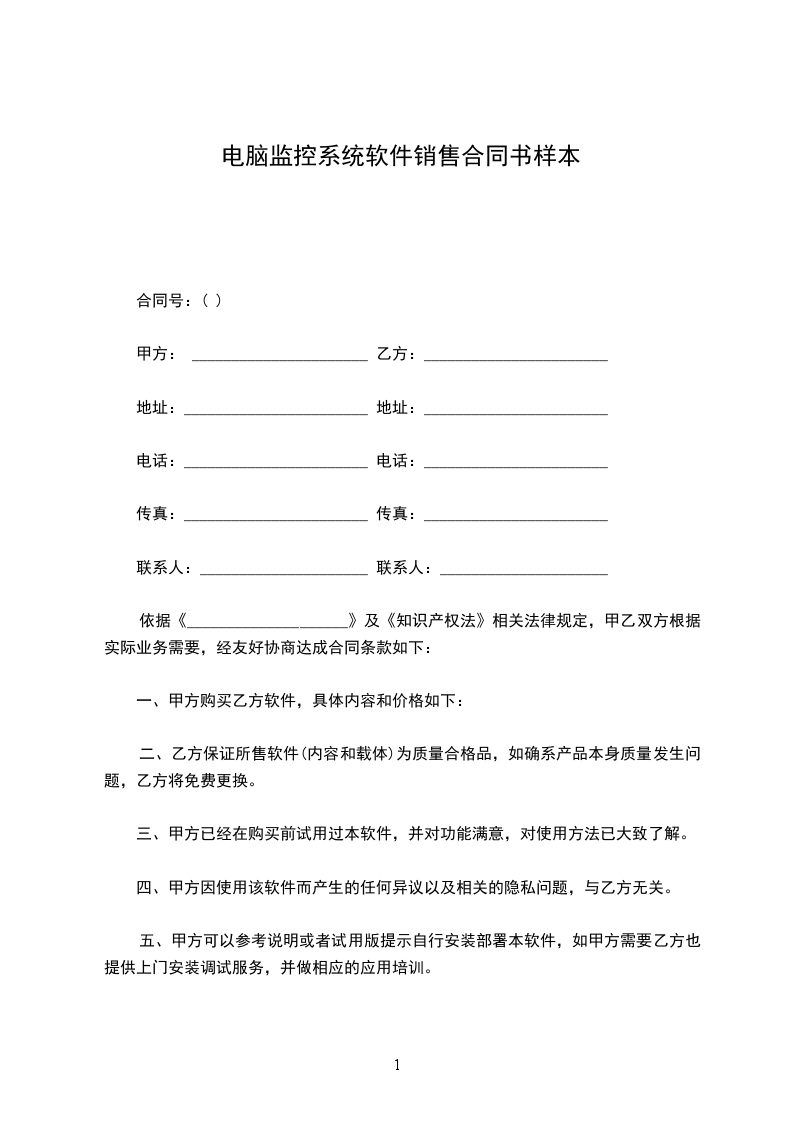 电脑监控系统软件销售合同书样本

合同号：( )

甲方： ______________________ 乙方：______________________

地址：______________________ 地址：______________________

电话：______________________ 电话：______________________

传真：______________________ 传真：______________________

联系人：____________________ 联系人：____________________

依据《____________________》及《知识产权法》相关法律规定，甲乙双方根据实际业务需要，经友好协商达成合同条款如下：

一、甲方购买乙方软件，具体内容和价格如下：

二、乙方保证所售软件(内容和载体)为质量合格品，如确系产品本身质量发生问题，乙方将免费更换。

三、甲方已经在购买前试用过本软件，并对功能满意，对使用方法已大致了解。

四、甲方因使用该软件而产生的任何异议以及相关的隐私问题，与乙方无关。

五、甲方可以参考说明或者试用版提示自行安装部署本软件，如甲方需要乙方也提供上门安装调试服务，并做相应的应用培训。

1